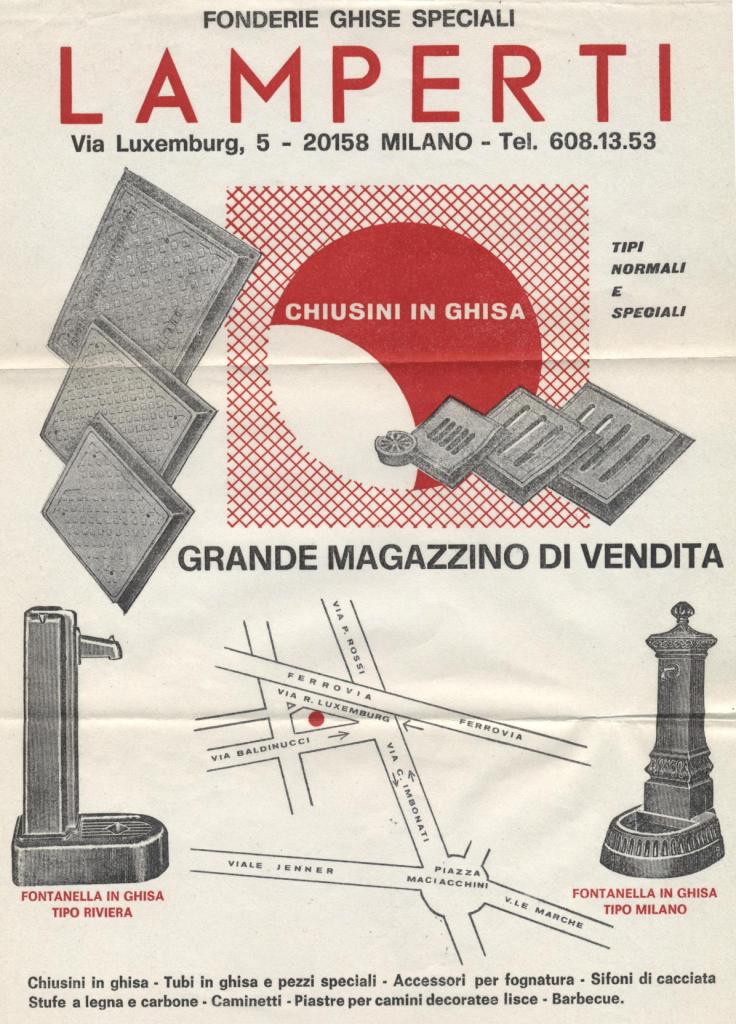 FONDERIE GHISE SPECIALI

LAMPERTI

Via Luxemburg, 5 - 20158 MILANO - Tel. 608.13.53

CHIUSINI IN GHISA

TIPI NORMALI E SPECIALI

GRANDE MAGAZZINO DI VENDITA

VIA P. ROSSI

FERROVIA

VIA R. LUXEMBURG

FERROVIA

VIA BALDINUCCI

VIA C. IMBONATI

VIALE JENNER

PIAZZA MACIACCHINI

V.LE MARCHE

FONTANELLA IN GHISA TIPO RIVIERA

FONTANELLA IN GHISA TIPO MILANO

Chiusini in ghisa - Tubi in ghisa e pezzi speciali - Accessori per fognatura - Sifoni di cacciata
Stufe a legna e carbone - Caminetti - Piastre per camini decoratee lisce - Barbecue.